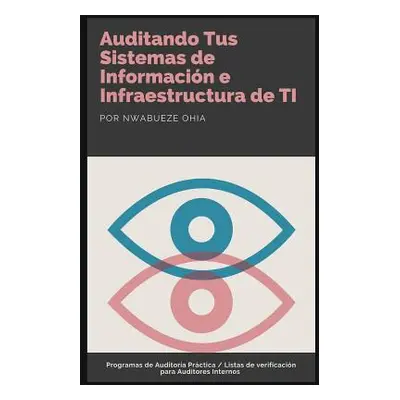 Auditando Tus Sistemas de Información e Infraestructura de TI

POR NWABUEZE OHIA

Programas de Auditoría Práctica / Listas de verificación para Auditores Internos